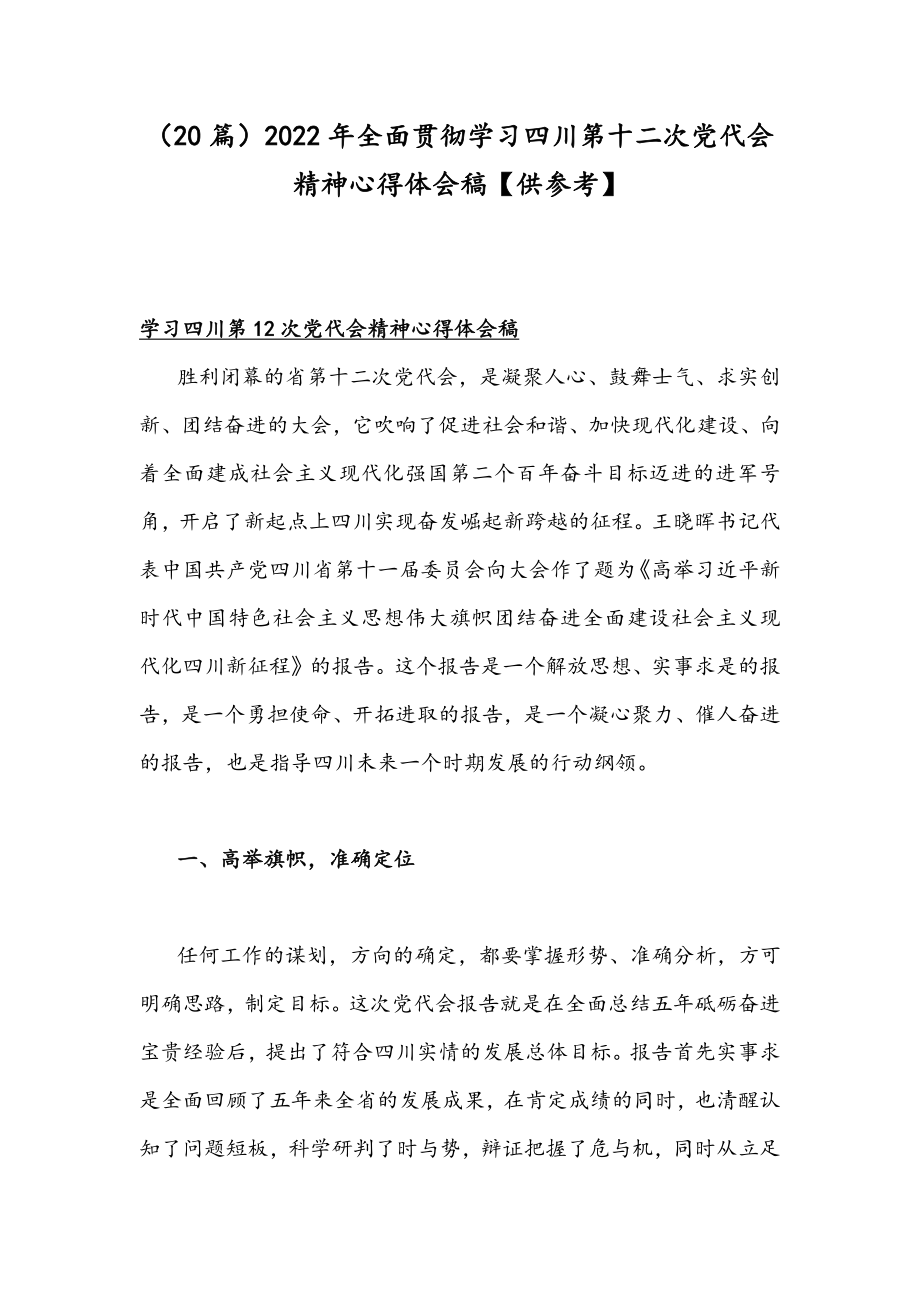 （20 篇）2022 年全面贯彻学习四川第十二次党代会精神心得体会稿【供参考】

学习四川第 12 次党代会精神心得体会稿

胜利闭幕的省第十二次党代会，是凝聚人心、鼓舞士气、求实创新、团结奋进的大会，它吹响了促进社会和谐、加快现代化建设、向着全面建成社会主义现代化强国第二个百年奋斗目标迈进的进军号角，开启了新起点上四川实现奋发崛起新跨越的征程。王晓晖书记代表中国共产党四川省第十一届委员会向大会作了题为《高举习近平新时代中国特色社会主义思想伟大旗帜团结奋进全面建设社会主义现代化四川新征程》的报告。这个报告是一个解放思想、实事求是的报告，是一个勇担使命、开拓进取的报告，是一个凝心聚力、催人奋进的报告，也是指导四川未来一个时期发展的行动纲领。

一、高举旗帜，准确定位

任何工作的谋划，方向的确定，都要掌握形势、准确分析，方可明确思路，制定目标。这次党代会报告就是在全面总结五年砥砺奋进宝贵经验后，提出了符合四川实情的发展总体目标。报告首先实事求是全面回顾了五年来全省的发展成果，在肯定成绩的同时，也清醒认知了问题短板，科学研判了时与势，辩证把握了危与机，同时从立足